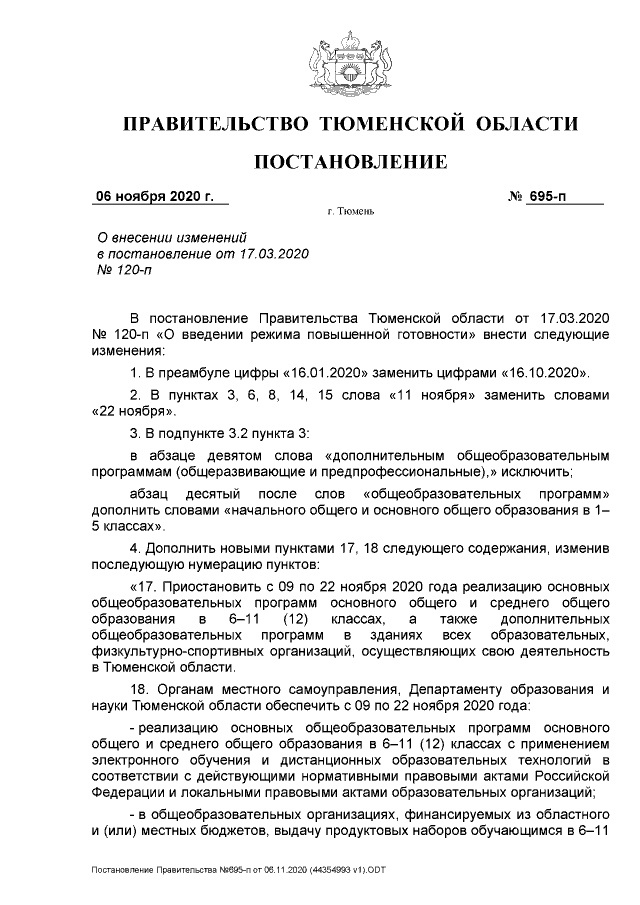 ПРАВИТЕЛЬСТВО ТЮМЕНСКОЙ ОБЛАСТИ

ПОСТАНОВЛЕНИЕ

06 ноября 2020 г. № 695-п

г. Тюмень

О внесении изменений в постановление от 17.03.2020 № 120-п

В постановление Правительства Тюменской области от 17.03.2020 № 120-п «О введении режима повышенной готовности» внести следующие изменения:

1. В преамбуле цифры «16.01.2020» заменить цифрами «16.10.2020».

2. В пунктах 3, 6, 8, 14, 15 слова «11 ноября» заменить словами «22 ноября».

3. В подпункте 3.2 пункта 3:

в абзаце девятом слова «дополнительным общеобразовательным программам (общеразвивающие и предпрофессиональные),» исключить;

абзац десятый после слов «общеобразовательных программ» дополнить словами «начального общего и основного общего образования в 1–5 классах».

4. Дополнить новыми пунктами 17, 18 следующего содержания, изменив последующую нумерацию пунктов:

«17. Приостановить с 09 по 22 ноября 2020 года реализацию основных общеобразовательных программ основного общего и среднего общего образования в 6–11 (12) классах, а также дополнительных общеобразовательных программ в зданиях всех образовательных, физкультурно-спортивных организаций, осуществляющих свою деятельность в Тюменской области.

18. Органам местного самоуправления, Департаменту образования и науки Тюменской области обеспечить с 09 по 22 ноября 2020 года:

- реализацию основных общеобразовательных программ основного общего и среднего общего образования в 6–11 (12) классах с применением электронного обучения и дистанционных образовательных технологий в соответствии с действующими нормативными правовыми актами Российской Федерации и локальными правовыми актами образовательных организаций;

- в общеобразовательных организациях, финансируемых из областного и (или) местных бюджетов, выдачу продуктовых наборов обучающимся в 6–11

Постановление Правительства №695-п от 06.11.2020 (44354993 v1).ODT